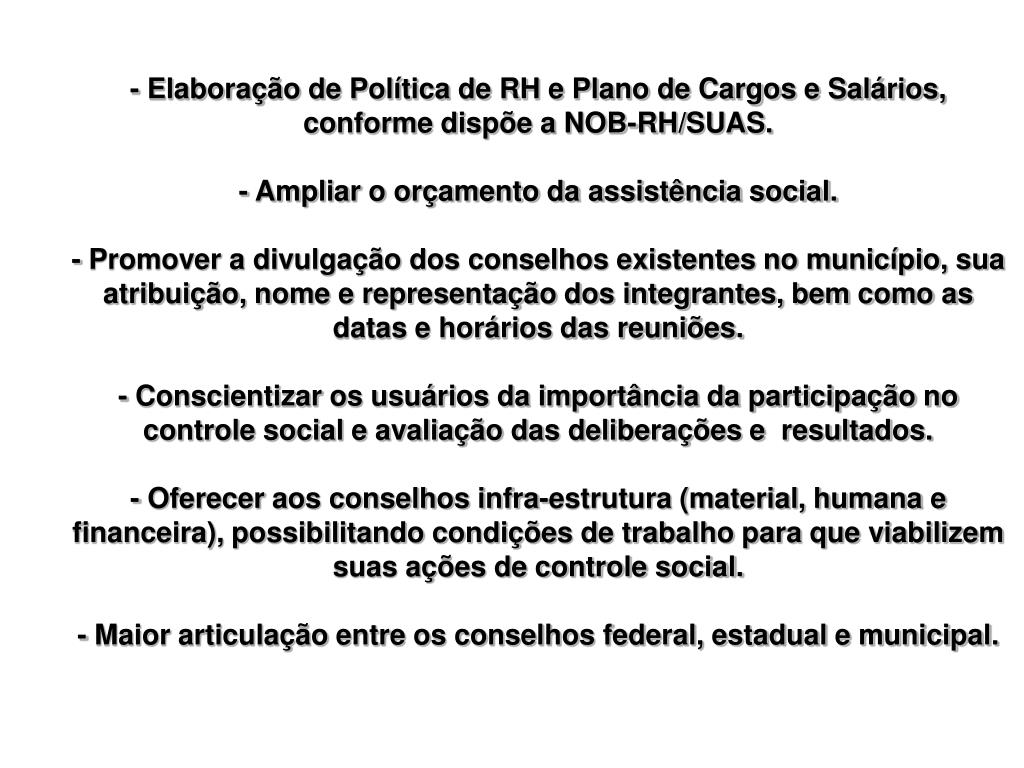 - Elaboração de Política de RH e Plano de Cargos e Salários, conforme dispõe a NOB-RH/SUAS.

- Ampliar o orçamento da assistência social.

- Promover a divulgação dos conselhos existentes no município, sua atribuição, nome e representação dos integrantes, bem como as datas e horários das reuniões.

- Conscientizar os usuários da importância da participação no controle social e avaliação das deliberações e resultados.

- Oferecer aos conselhos infra-estrutura (material, humana e financeira), possibilitando condições de trabalho para que viabilizem suas ações de controle social.

- Maior articulação entre os conselhos federal, estadual e municipal.